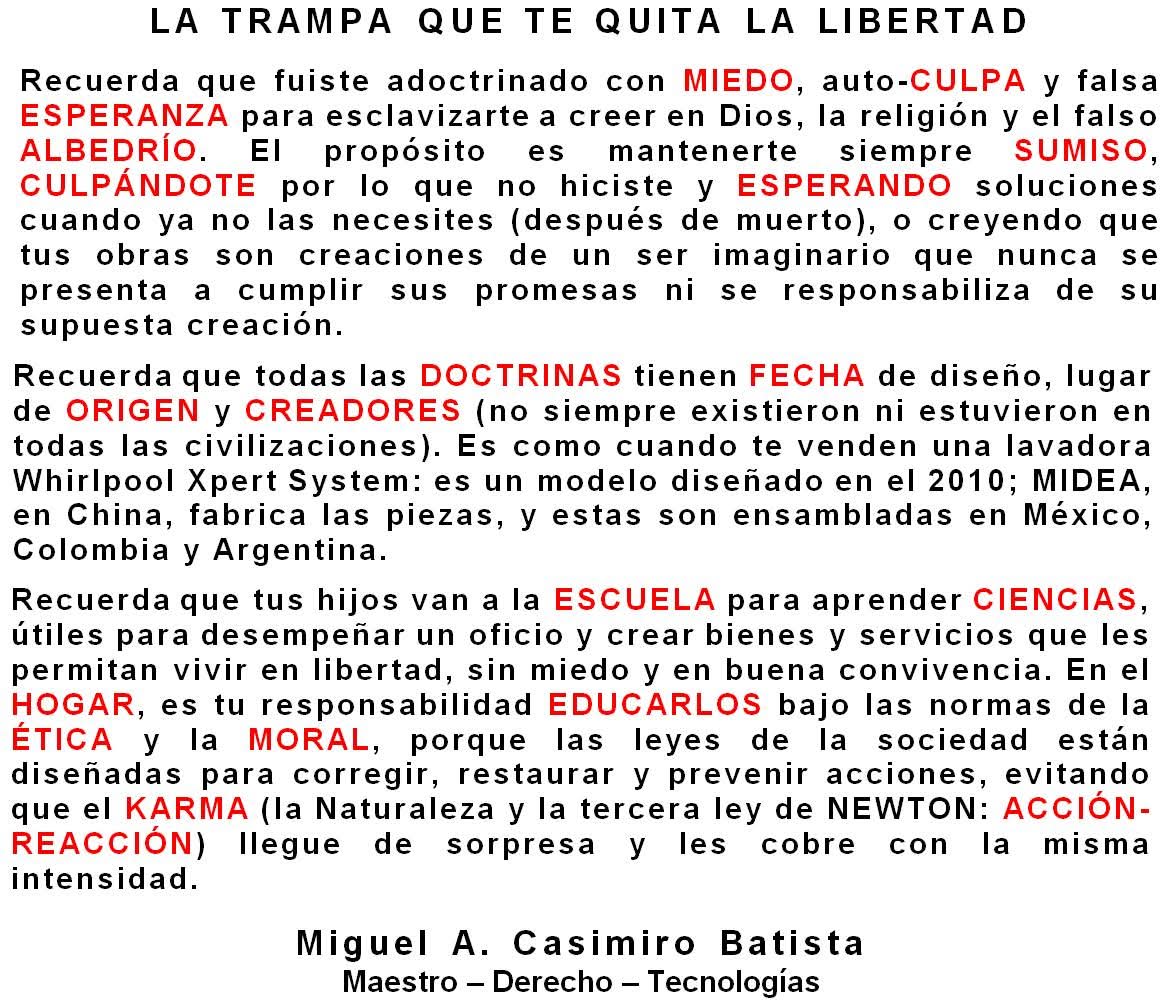 LA TRAMPA QUE TE QUITA LA LIBERTAD

Recuerda que fuiste adoctrinado con MIEDO, auto-CULPA y falsa ESPERANZA para esclavizarte a creer en Dios, la religión y el falso ALBEDRÍO. El propósito es mantenerte siempre SUMISO, CULPÁNDOTE por lo que no hiciste y ESPERANDO soluciones cuando ya no las necesites (después de muerto), o creyendo que tus obras son creaciones de un ser imaginario que nunca se presenta a cumplir sus promesas ni se responsabiliza de su supuesta creación.

Recuerda que todas las DOCTRINAS tienen FECHA de diseño, lugar de ORIGEN y CREADORES (no siempre existieron ni estuvieron en todas las civilizaciones). Es como cuando te venden una lavadora Whirlpool Xpert System: es un modelo diseñado en el 2010; MIDEA, en China, fabrica las piezas, y estas son ensambladas en México, Colombia y Argentina.

Recuerda que tus hijos van a la ESCUELA para aprender CIENCIAS, útiles para desempeñar un oficio y crear bienes y servicios que les permitan vivir en libertad, sin miedo y en buena convivencia. En el HOGAR, es tu responsabilidad EDUCARLOS bajo las normas de la ÉTICA y la MORAL, porque las leyes de la sociedad están diseñadas para corregir, restaurar y prevenir acciones, evitando que el KARMA (la Naturaleza y la tercera ley de NEWTON: ACCIÓN-REACCIÓN) llegue de sorpresa y les cobre con la misma intensidad.

Miguel A. Casimiro Batista
Maestro – Derecho – Tecnologías